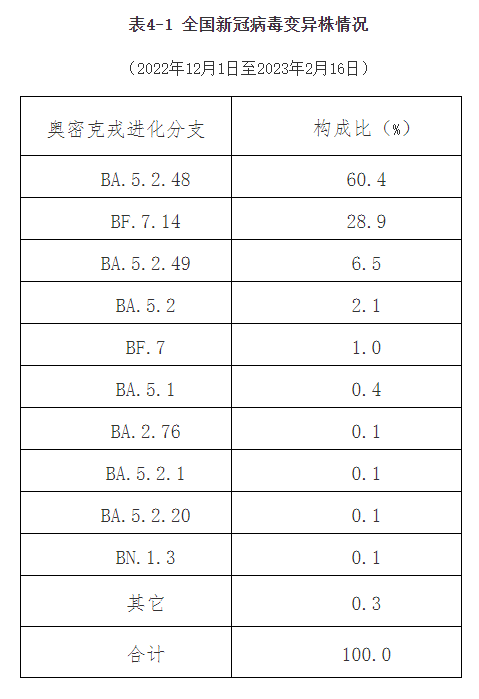 表4-1 全国新冠病毒变异株情况

（2022年12月1日至2023年2月16日）

| 奥密克戎进化分支 | 构成比（%） |
|---|---|
| BA.5.2.48 | 60.4 |
| BF.7.14 | 28.9 |
| BA.5.2.49 | 6.5 |
| BA.5.2 | 2.1 |
| BF.7 | 1.0 |
| BA.5.1 | 0.4 |
| BA.2.76 | 0.1 |
| BA.5.2.1 | 0.1 |
| BA.5.2.20 | 0.1 |
| BN.1.3 | 0.1 |
| 其它 | 0.3 |
| 合计 | 100.0 |